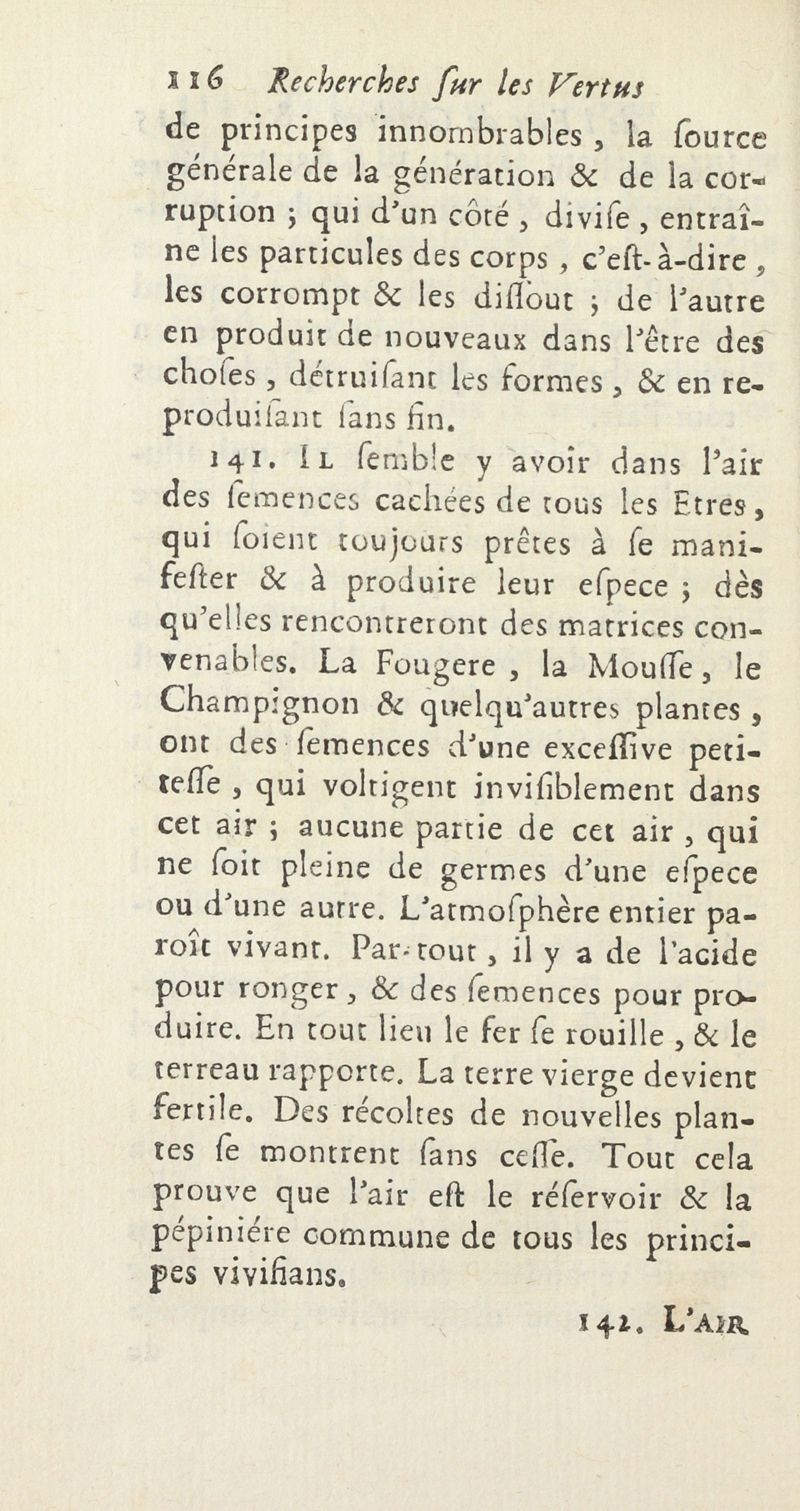 116 Recherches ſur les Vertus

de principes innombrables, la ſource générale de la génération & de la corruption ; qui d'un côté, diviſe, entraîne les particules des corps, c'eſt-à-dire, les corrompt & les diſſout ; de l'autre en produit de nouveaux dans l'être des choſes, détruiſant les formes, & en reproduiſant ſans fin.

141. Il ſemble y avoir dans l'air des ſemences cachées de tous les Etres, qui ſoient toujours prêtes à ſe manifeſter & à produire leur eſpece ; dès qu'elles rencontreront des matrices convenables. La Fougere, la Mouſſe, le Champignon & quelqu'autres plantes, ont des ſemences d'une exceſſive petiteſſe, qui voltigent inviſiblement dans cet air ; aucune partie de cet air, qui ne ſoit pleine de germes d'une eſpece ou d'une autre. L'atmoſphère entier paroît vivant. Par-tout, il y a de l'acide pour ronger, & des ſemences pour produire. En tout lieu le fer ſe rouille, & le terreau rapporte. La terre vierge devient fertile. Des récoltes de nouvelles plantes ſe montrent ſans ceſſe. Tout cela prouve que l'air eſt le réſervoir & la pépiniére commune de tous les principes vivifians.

142. L'Air